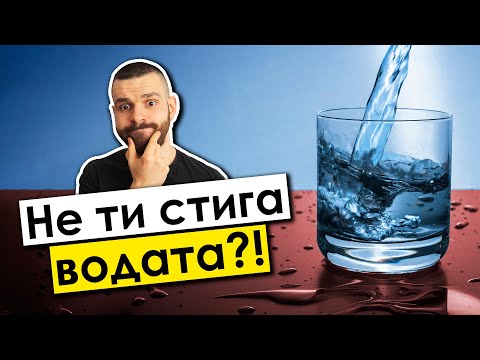 Не ти стига водата?!